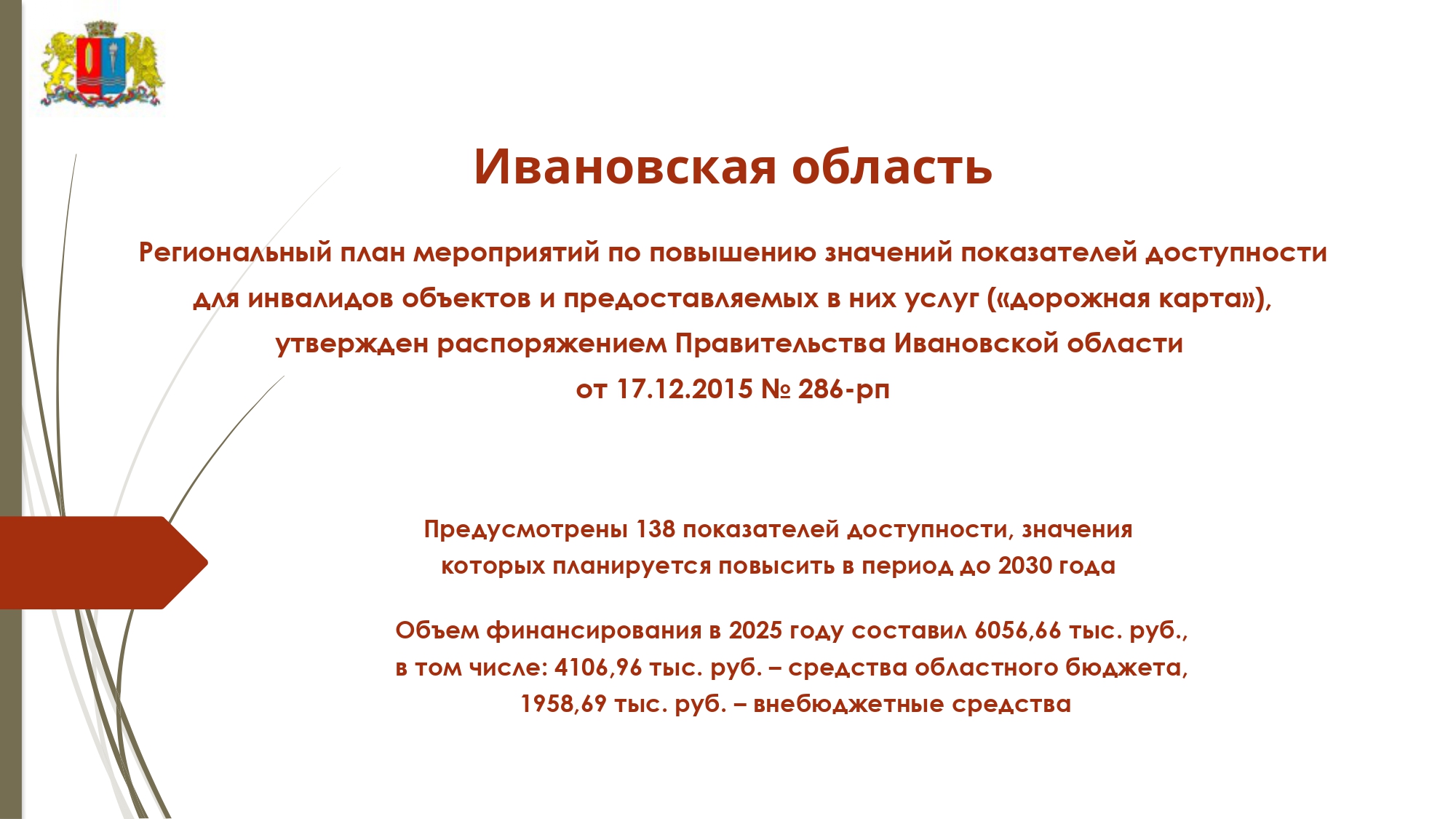 Ивановская область

Региональный план мероприятий по повышению значений показателей доступности для инвалидов объектов и предоставляемых в них услуг («дорожная карта»), утвержден распоряжением Правительства Ивановской области от 17.12.2015 № 286-рп

Предусмотрены 138 показателей доступности, значения которых планируется повысить в период до 2030 года

Объем финансирования в 2025 году составил 6056,66 тыс. руб., в том числе: 4106,96 тыс. руб. – средства областного бюджета, 1958,69 тыс. руб. – внебюджетные средства